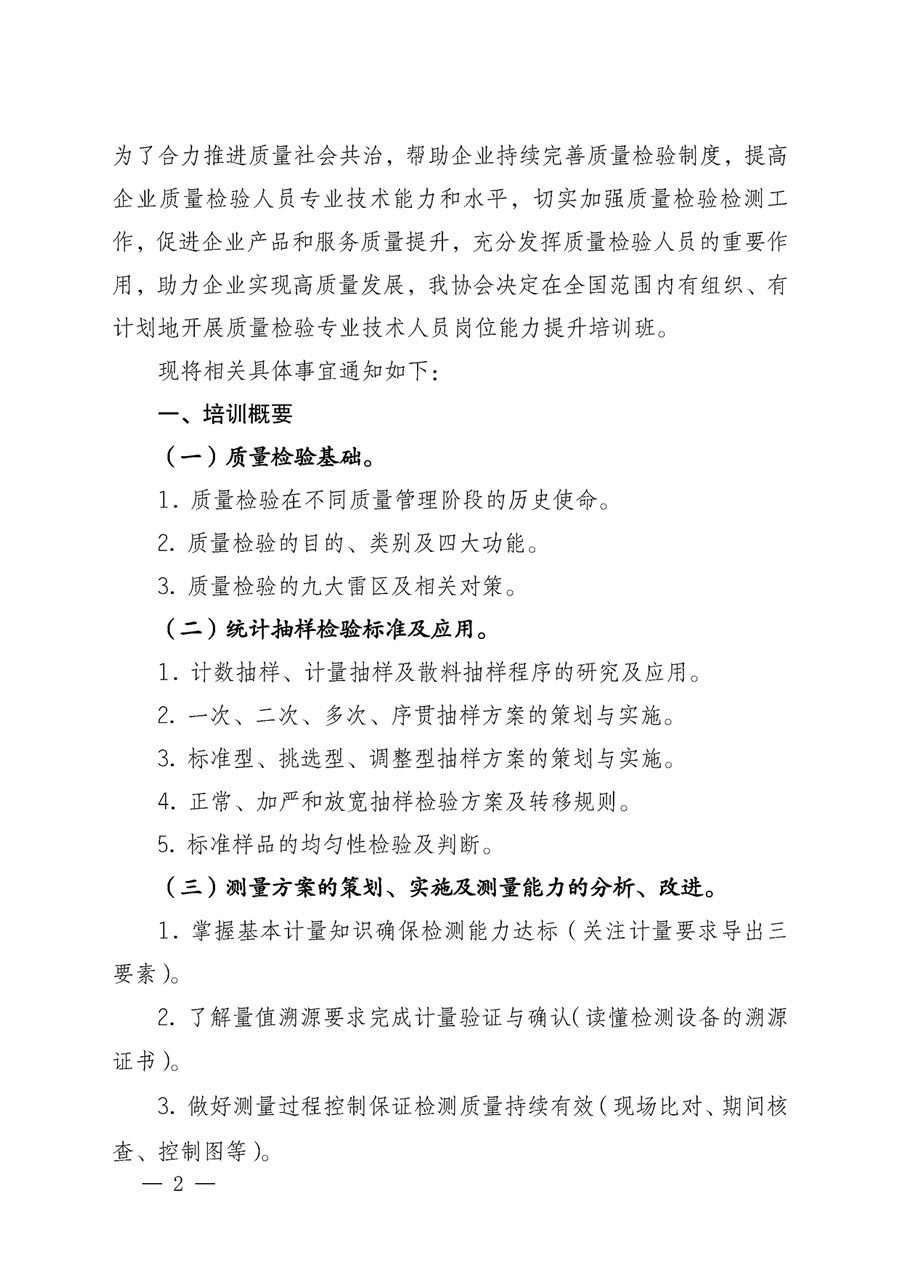 为了合力推进质量社会共治，帮助企业持续完善质量检验制度，提高企业质量检验人员专业技术能力和水平，切实加强质量检验检测工作，促进企业产品和服务质量提升，充分发挥质量检验人员的重要作用，助力企业实现高质量发展，我协会决定在全国范围内有组织、有计划地开展质量检验专业技术人员岗位能力提升培训班。

现将相关具体事宜通知如下：

一、培训概要

（一）质量检验基础。

1. 质量检验在不同质量管理阶段的历史使命。

2. 质量检验的目的、类别及四大功能。

3. 质量检验的九大雷区及相关对策。

（二）统计抽样检验标准及应用。

1. 计数抽样、计量抽样及散料抽样程序的研究及应用。

2. 一次、二次、多次、序贯抽样方案的策划与实施。

3. 标准型、挑选型、调整型抽样方案的策划与实施。

4. 正常、加严和放宽抽样检验方案及转移规则。

5. 标准样品的均匀性检验及判断。

（三）测量方案的策划、实施及测量能力的分析、改进。

1. 掌握基本计量知识确保检测能力达标（关注计量要求导出三要素）。

2. 了解量值溯源要求完成计量验证与确认（读懂检测设备的溯源证书）。

3. 做好测量过程控制保证检测质量持续有效（现场比对、期间核查、控制图等）。

— 2 —